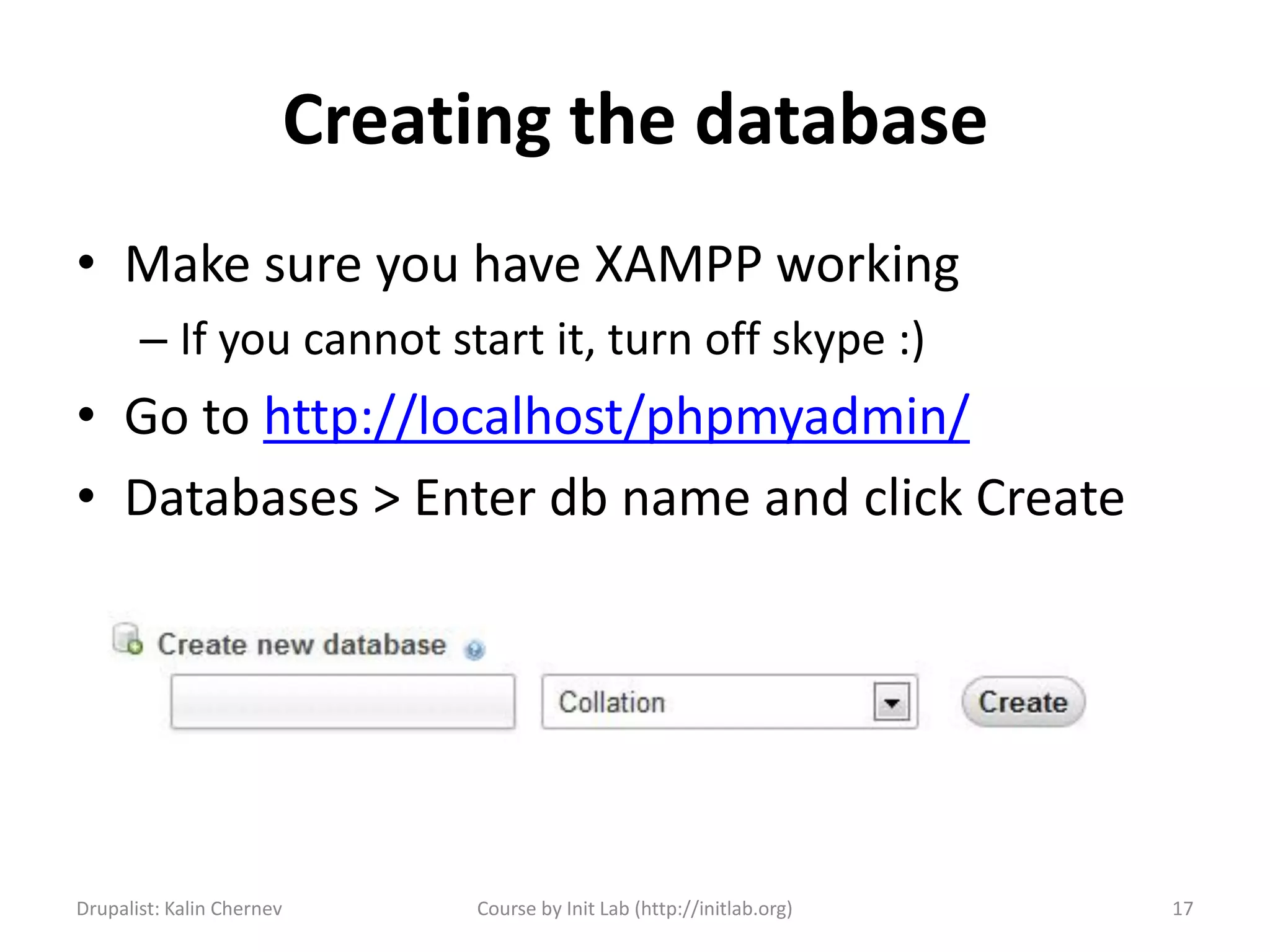 Creating the database

• Make sure you have XAMPP working
– If you cannot start it, turn off skype :)
• Go to http://localhost/phpmyadmin/
• Databases > Enter db name and click Create

Create new database

Collation

Create

Drupalist: Kalin Chernev    Course by Init Lab (http://initlab.org)    17